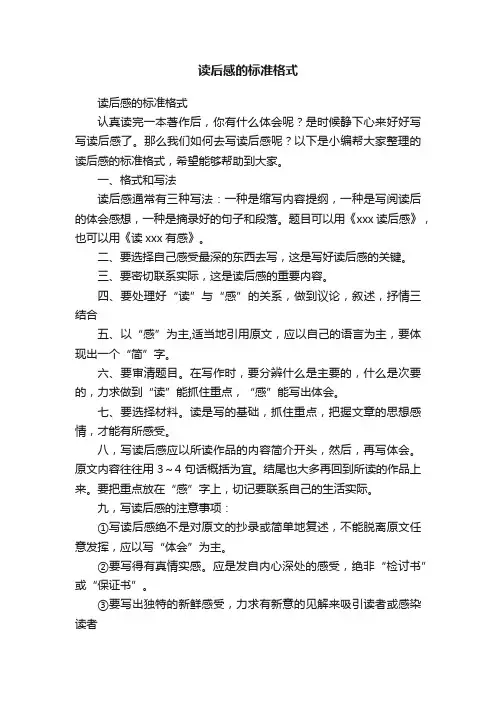 读后感的标准格式

读后感的标准格式

认真读完一本著作后，你有什么体会呢？是时候静下心来好好写写读后感了。那么我们如何去写读后感呢？以下是小编帮大家整理的读后感的标准格式，希望能够帮助到大家。

一、格式和写法

读后感通常有三种写法：一种是缩写内容提纲，一种是写阅读后的体会感想，一种是摘录好的句子和段落。题目可以用《xxx 读后感》，也可以用《读 xxx 有感》。

二、要选择自己感受最深的东西去写，这是写好读后感的关键。

三、要密切联系实际，这是读后感的重要内容。

四、要处理好“读”与“感”的关系，做到议论，叙述，抒情三结合

五、以“感”为主,适当地引用原文，应以自己的语言为主，要体现出一个“简”字。

六、要审清题目。在写作时，要分辨什么是主要的，什么是次要的，力求做到“读”能抓住重点，“感”能写出体会。

七、要选择材料。读是写的基础，抓住重点，把握文章的思想感情，才能有所感受。

八，写读后感应以所读作品的内容简介开头，然后，再写体会。原文内容往往用 3～4 句话概括为宜。结尾也大多再回到所读的作品上来。要把重点放在“感”字上，切记要联系自己的生活实际。

九，写读后感的注意事项：

①写读后感绝不是对原文的抄录或简单地复述，不能脱离原文任意发挥，应以写“体会”为主。

②要写得有真情实感。应是发自内心深处的感受，绝非“检讨书”或“保证书”。

③要写出独特的新鲜感受，力求有新意的见解来吸引读者或感染读者